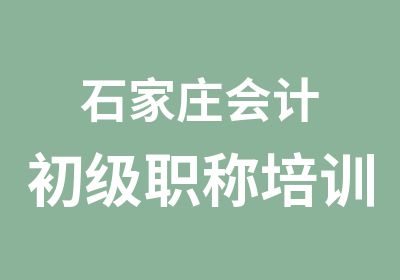 石家庄会计
初级职称培训